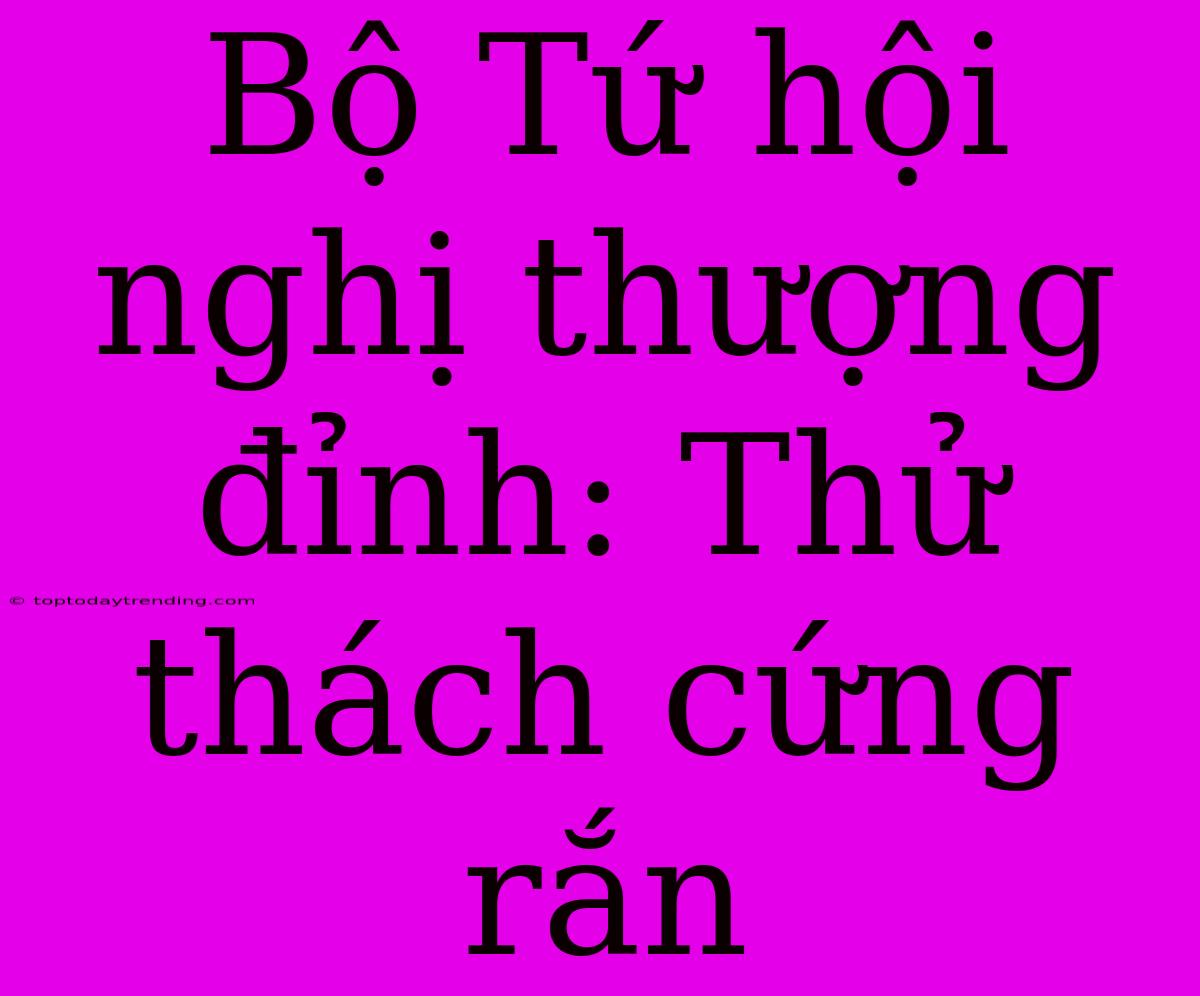 Bộ Tứ hội nghị thượng đỉnh: Thử thách cứng rắn

© toptodaytrending.com